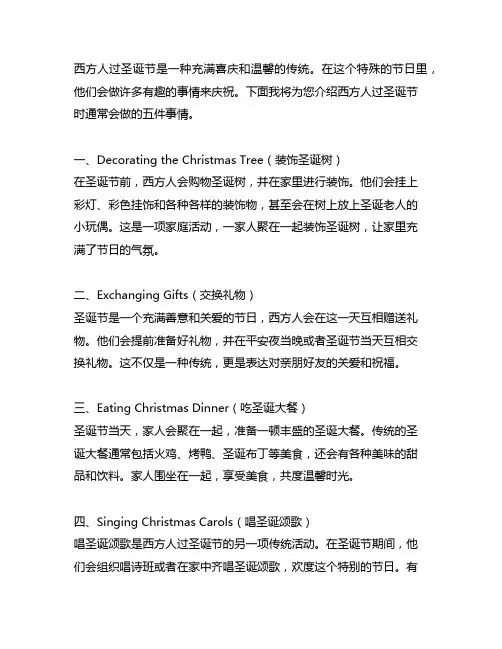 西方人过圣诞节是一种充满喜庆和温馨的传统。在这个特殊的节日里，他们会做许多有趣的事情来庆祝。下面我将为您介绍西方人过圣诞节时通常会做的五件事情。

一、Decorating the Christmas Tree（装饰圣诞树）
在圣诞节前，西方人会购物圣诞树，并在家里进行装饰。他们会挂上彩灯、彩色挂饰和各种各样的装饰物，甚至会在树上放上圣诞老人的小玩偶。这是一项家庭活动，一家人聚在一起装饰圣诞树，让家里充满了节日的气氛。

二、Exchanging Gifts（交换礼物）
圣诞节是一个充满善意和关爱的节日，西方人会在这一天互相赠送礼物。他们会提前准备好礼物，并在平安夜当晚或者圣诞节当天互相交换礼物。这不仅是一种传统，更是表达对亲朋好友的关爱和祝福。

三、Eating Christmas Dinner（吃圣诞大餐）
圣诞节当天，家人会聚在一起，准备一顿丰盛的圣诞大餐。传统的圣诞大餐通常包括火鸡、烤鸭、圣诞布丁等美食，还会有各种美味的甜品和饮料。家人围坐在一起，享受美食，共度温馨时光。

四、Singing Christmas Carols（唱圣诞颂歌）
唱圣诞颂歌是西方人过圣诞节的另一项传统活动。在圣诞节期间，他们会组织唱诗班或者在家中齐唱圣诞颂歌，欢度这个特别的节日。有